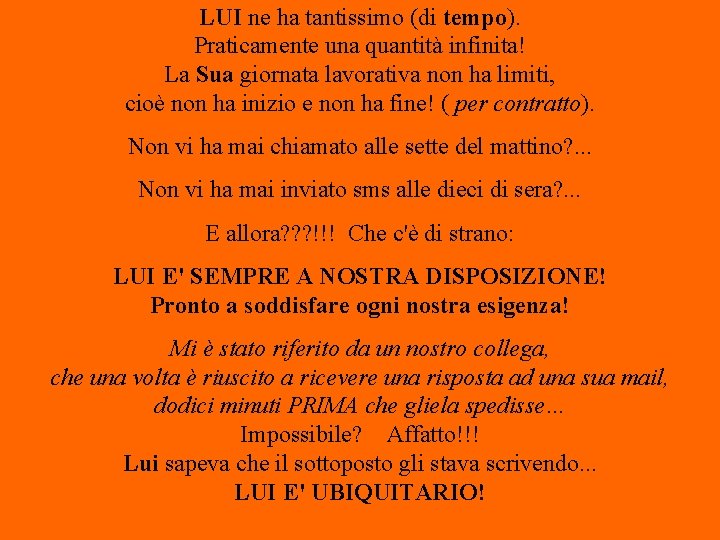 LUI ne ha tantissimo (di tempo).
Praticamente una quantità infinita!
La Sua giornata lavorativa non ha limiti,
cioè non ha inizio e non ha fine! ( per contratto).

Non vi ha mai chiamato alle sette del mattino?...

Non vi ha mai inviato sms alle dieci di sera?...

E allora???!!! Che c'è di strano:

LUI E' SEMPRE A NOSTRA DISPOSIZIONE!
Pronto a soddisfare ogni nostra esigenza!

Mi è stato riferito da un nostro collega,
che una volta è riuscito a ricevere una risposta ad una sua mail,
dodici minuti PRIMA che gliela spedisse...
Impossibile? Affatto!!!
Lui sapeva che il sottoposto gli stava scrivendo...
LUI E' UBIQUITARIO!